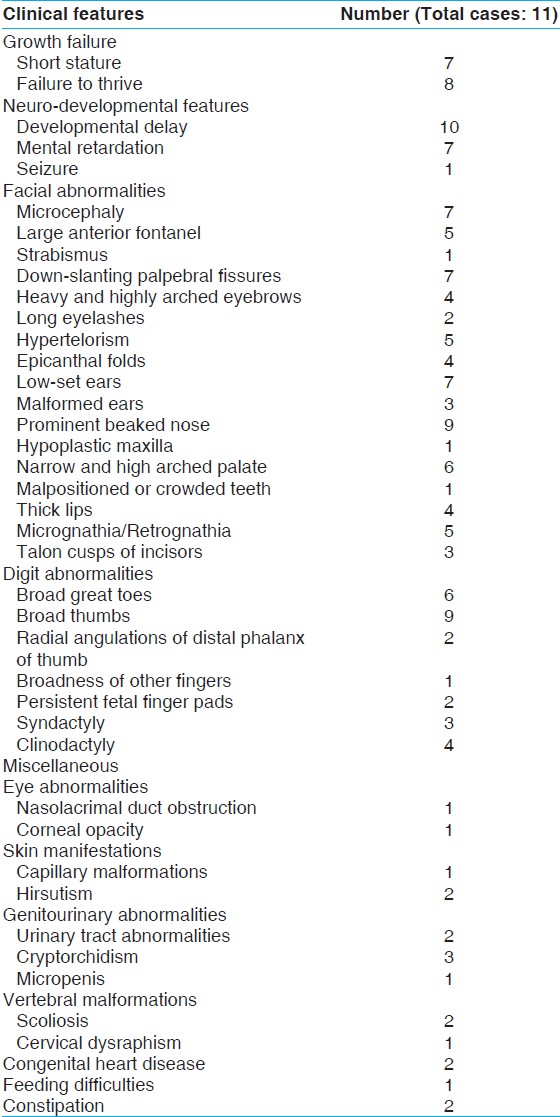 | Clinical features | Number (Total cases: 11) |
|---|---|
| Growth failure | |
| Short stature | 7 |
| Failure to thrive | 8 |
| Neuro-developmental features | |
| Developmental delay | 10 |
| Mental retardation | 7 |
| Seizure | 1 |
| Facial abnormalities | |
| Microcephaly | 7 |
| Large anterior fontanel | 5 |
| Strabismus | 1 |
| Down-slanting palpebral fissures | 7 |
| Heavy and highly arched eyebrows | 4 |
| Long eyelashes | 2 |
| Hypertelorism | 5 |
| Epicanthal folds | 4 |
| Low-set ears | 7 |
| Malformed ears | 3 |
| Prominent beaked nose | 9 |
| Hypoplastic maxilla | 1 |
| Narrow and high arched palate | 6 |
| Malpositioned or crowded teeth | 1 |
| Thick lips | 4 |
| Micrognathia/Retrognathia | 5 |
| Talon cusps of incisors | 3 |
| Digit abnormalities | |
| Broad great toes | 6 |
| Broad thumbs | 9 |
| Radial angulations of distal phalanx of thumb | 2 |
| Broadness of other fingers | 1 |
| Persistent fetal finger pads | 2 |
| Syndactyly | 3 |
| Clinodactyly | 4 |
| Miscellaneous | |
| Eye abnormalities | |
| Nasolacrimal duct obstruction | 1 |
| Corneal opacity | 1 |
| Skin manifestations | |
| Capillary malformations | 1 |
| Hirsutism | 2 |
| Genitourinary abnormalities | |
| Urinary tract abnormalities | 2 |
| Cryptorchidism | 3 |
| Micropenis | 1 |
| Vertebral malformations | |
| Scoliosis | 2 |
| Cervical dysraphism | 1 |
| Congenital heart disease | 2 |
| Feeding difficulties | 1 |
| Constipation | 2 |